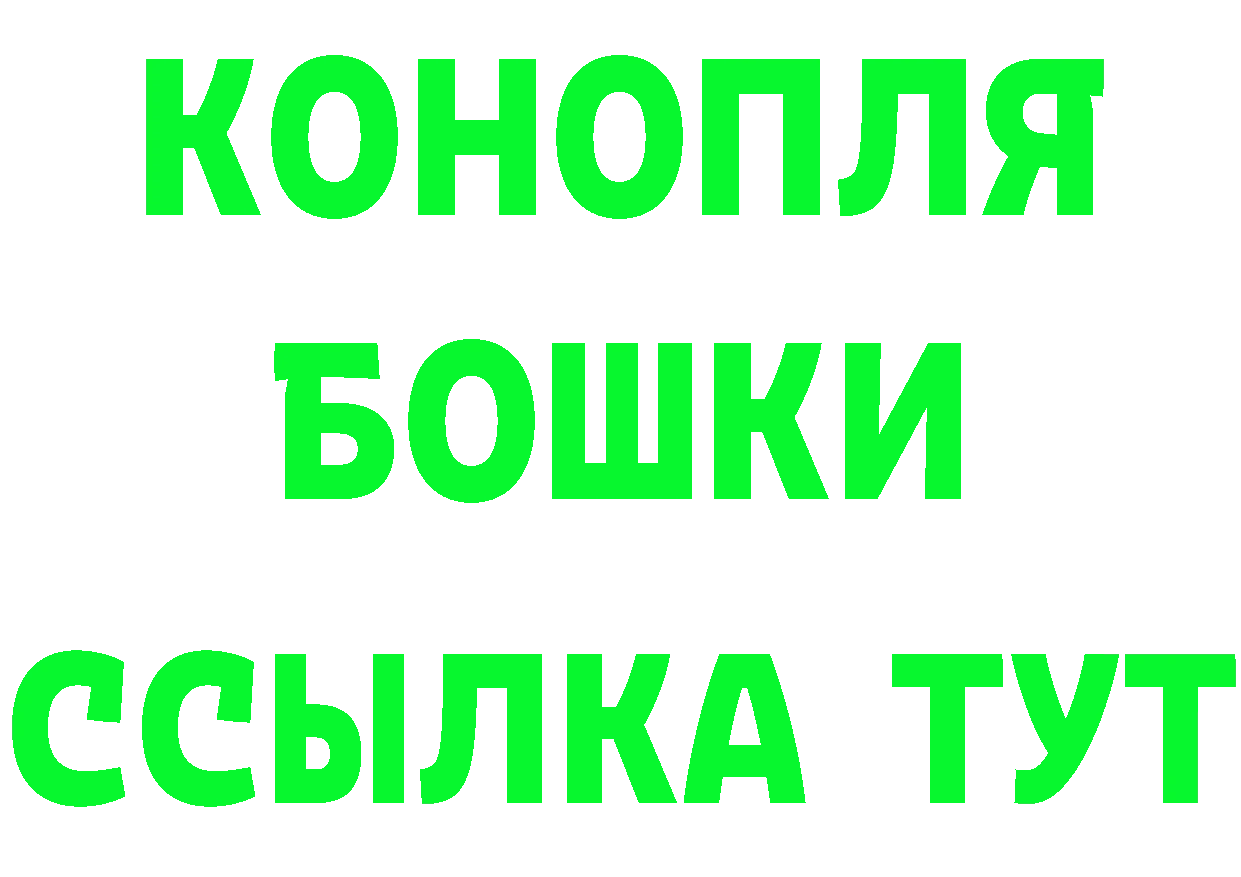 КОНОПЛЯ
БОШКИ
ССЫЛКА ТУТ